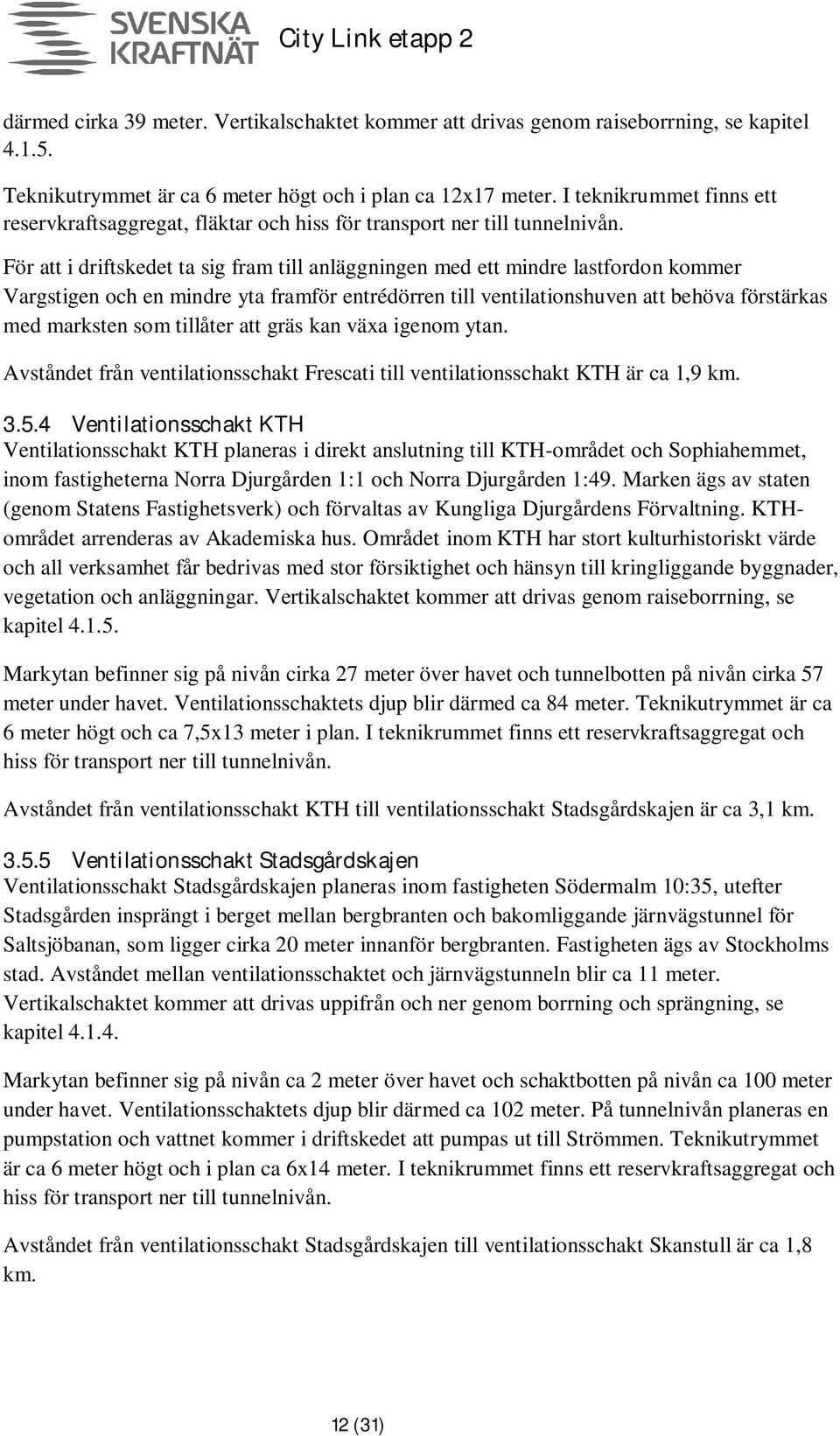 SVENSKA KRAFTNÄT City Link etapp 2

därmed cirka 39 meter. Vertikalschaktet kommer att drivas genom raiseborrning, se kapitel 4.1.5.

Teknikutrymmet är ca 6 meter högt och i plan ca 12x17 meter. I teknikrummet finns ett reservkraftsaggregat, fläktar och hiss för transport ner till tunnelnivån.

För att i driftskedet ta sig fram till anläggningen med ett mindre lastfordon kommer Vargstigen och en mindre yta framför entrédörren till ventilationshuven att behöva förstärkas med marksten som tillåter att gräs kan växa igenom ytan.

Avståndet från ventilationsschakt Frescati till ventilationsschakt KTH är ca 1,9 km.

3.5.4 Ventilationsschakt KTH
Ventilationsschakt KTH planeras i direkt anslutning till KTH-området och Sophiahemmet, inom fastigheterna Norra Djurgården 1:1 och Norra Djurgården 1:49. Marken ägs av staten (genom Statens Fastighetsverk) och förvaltas av Kungliga Djurgårdens Förvaltning. KTH-området arrenderas av Akademiska hus. Området inom KTH har stort kulturhistoriskt värde och all verksamhet får bedrivas med stor försiktighet och hänsyn till kringliggande byggnader, vegetation och anläggningar. Vertikalschaktet kommer att drivas genom raiseborrning, se kapitel 4.1.5.

Markytan befinner sig på nivån cirka 27 meter över havet och tunnelbotten på nivån cirka 57 meter under havet. Ventilationsschaktets djup blir därmed ca 84 meter. Teknikutrymmet är ca 6 meter högt och ca 7,5x13 meter i plan. I teknikrummet finns ett reservkraftsaggregat och hiss för transport ner till tunnelnivån.

Avståndet från ventilationsschakt KTH till ventilationsschakt Stadsgårdskajen är ca 3,1 km.

3.5.5 Ventilationsschakt Stadsgårdskajen
Ventilationsschakt Stadsgårdskajen planeras inom fastigheten Södermalm 10:35, utefter Stadsgården insprängt i berget mellan bergbranten och bakomliggande järnvägstunnel för Saltsjöbanan, som ligger cirka 20 meter innanför bergbranten. Fastigheten ägs av Stockholms stad. Avståndet mellan ventilationsschaktet och järnvägstunneln blir ca 11 meter. Vertikalschaktet kommer att drivas uppifrån och ner genom borrning och sprängning, se kapitel 4.1.4.

Markytan befinner sig på nivån ca 2 meter över havet och schaktbotten på nivån ca 100 meter under havet. Ventilationsschaktets djup blir därmed ca 102 meter. På tunnelnivån planeras en pumpstation och vattnet kommer i driftskedet att pumpas ut till Strömmen. Teknikutrymmet är ca 6 meter högt och i plan ca 6x14 meter. I teknikrummet finns ett reservkraftsaggregat och hiss för transport ner till tunnelnivån.

Avståndet från ventilationsschakt Stadsgårdskajen till ventilationsschakt Skanstull är ca 1,8 km.

12 (31)